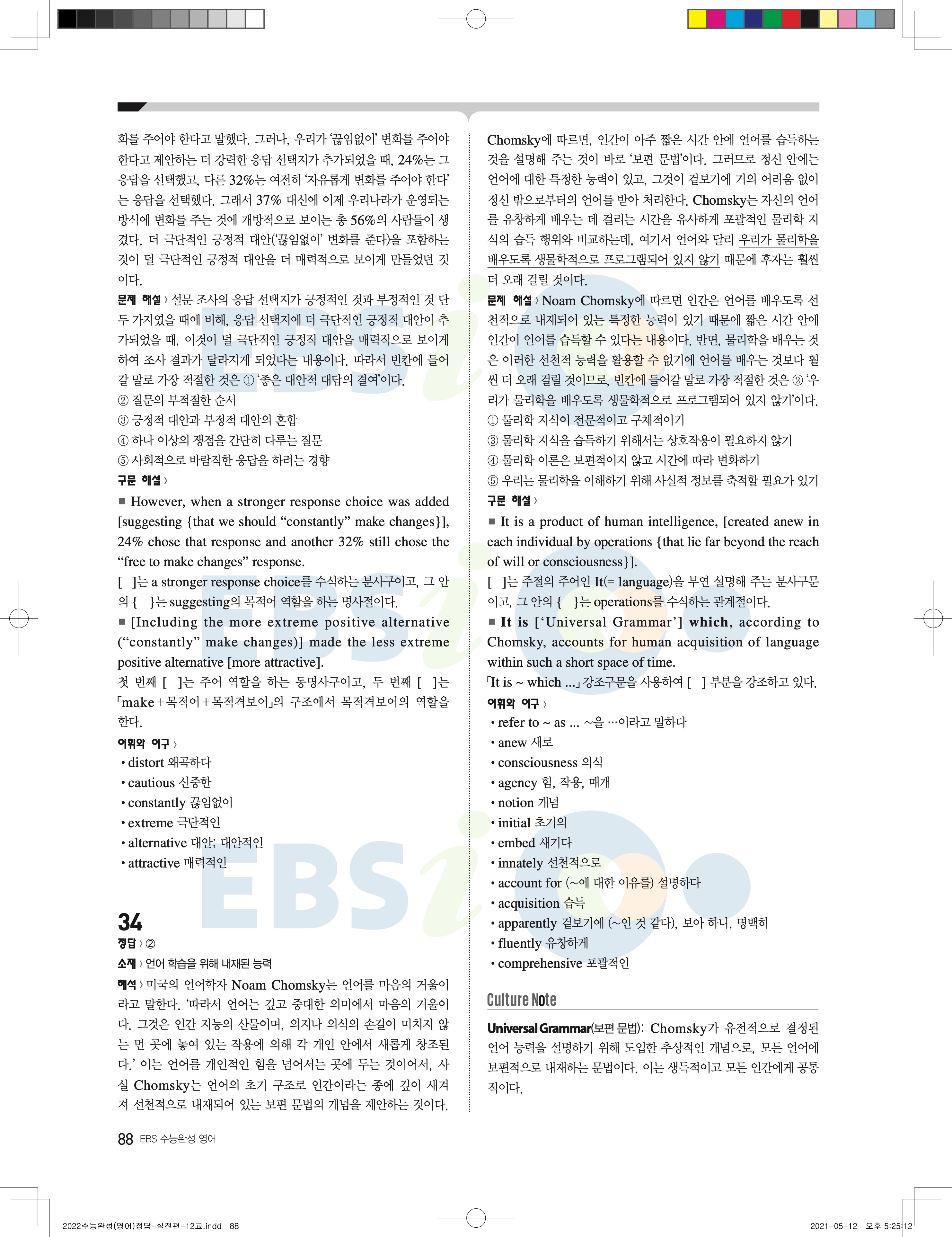 화를 주어야 한다고 말했다. 그러나, 우리가 '끊임없이' 변화를 주어야 한다고 제안하는 더 강력한 응답 선택지가 추가되었을 때, 24%는 그 응답을 선택했고, 다른 32%는 여전히 '자유롭게 변화를 주어야 한다'는 응답을 선택했다. 그래서 37% 대신에 이제 우리나라가 운영되는 방식에 변화를 주는 것에 개방적으로 보이는 총 56%의 사람들이 생겼다. 더 극단적인 긍정적 대안('끊임없이' 변화를 준다)을 포함하는 것이 덜 극단적인 긍정적 대안을 더 매력적으로 보이게 만들었던 것이다.

문제 해설 〉 설문 조사의 응답 선택지가 긍정적인 것과 부정적인 것 단 두 가지였을 때에 비해, 응답 선택지에 더 극단적인 긍정적 대안이 추가되었을 때, 이것이 덜 극단적인 긍정적 대안을 매력적으로 보이게 하여 조사 결과가 달라지게 되었다는 내용이다. 따라서 빈칸에 들어갈 말로 가장 적절한 것은 ① '좋은 대안적 대답의 결여'이다.
② 질문의 부적절한 순서
③ 긍정적 대안과 부정적 대안의 혼합
④ 하나 이상의 쟁점을 간단히 다루는 질문
⑤ 사회적으로 바람직한 응답을 하려는 경향

구문 해설 〉
■ However, when a stronger response choice was added [suggesting {that we should "constantly" make changes}], 24% chose that response and another 32% still chose the "free to make changes" response.
[ ]는 a stronger response choice를 수식하는 분사구이고, 그 안의 { }는 suggesting의 목적어 역할을 하는 명사절이다.
■ [Including the more extreme positive alternative ("constantly" make changes)] made the less extreme positive alternative [more attractive].
첫 번째 [ ]는 주어 역할을 하는 동명사구이고, 두 번째 [ ]는 「make+목적어+목적격보어」의 구조에서 목적격보어의 역할을 한다.

어휘와 어구 〉
• distort 왜곡하다
• cautious 신중한
• constantly 끊임없이
• extreme 극단적인
• alternative 대안; 대안적인
• attractive 매력적인

34
정답 〉 ②
소재 〉 언어 학습을 위해 내재된 능력
해석 〉 미국의 언어학자 Noam Chomsky는 언어를 마음의 거울이라고 말한다. '따라서 언어는 깊고 중대한 의미에서 마음의 거울이다. 그것은 인간 지능의 산물이며, 의지나 의식의 손길이 미치지 않는 먼 곳에 놓여 있는 작용에 의해 각 개인 안에서 새롭게 창조된다.' 이는 언어를 개인적인 힘을 넘어서는 곳에 두는 것이어서, 사실 Chomsky는 언어의 초기 구조로 인간이라는 종에 깊이 새겨져 선천적으로 내재되어 있는 보편 문법의 개념을 제안하는 것이다.

Chomsky에 따르면, 인간이 아주 짧은 시간 안에 언어를 습득하는 것을 설명해 주는 것이 바로 '보편 문법'이다. 그러므로 정신 안에는 언어에 대한 특정한 능력이 있고, 그것이 겉보기에 거의 어려움 없이 정신 밖으로부터의 언어를 받아 처리한다. Chomsky는 자신의 언어를 유창하게 배우는 데 걸리는 시간을 유사하게 포괄적인 물리학 지식의 습득 행위와 비교하는데, 여기서 언어와 달리 우리가 물리학을 배우도록 생물학적으로 프로그램되어 있지 않기 때문에 후자는 훨씬 더 오래 걸릴 것이다.

문제 해설 〉 Noam Chomsky에 따르면 인간은 언어를 배우도록 선천적으로 내재되어 있는 특정한 능력이 있기 때문에 짧은 시간 안에 인간이 언어를 습득할 수 있다는 내용이다. 반면, 물리학을 배우는 것은 이러한 선천적 능력을 활용할 수 없기에 언어를 배우는 것보다 훨씬 더 오래 걸릴 것이므로, 빈칸에 들어갈 말로 가장 적절한 것은 ② '우리가 물리학을 배우도록 생물학적으로 프로그램되어 있지 않기'이다.
① 물리학 지식이 전문적이고 구체적이기
③ 물리학 지식을 습득하기 위해서는 상호작용이 필요하지 않기
④ 물리학 이론은 보편적이지 않고 시간에 따라 변화하기
⑤ 우리는 물리학을 이해하기 위해 사실적 정보를 축적할 필요가 있기

구문 해설 〉
■ It is a product of human intelligence, [created anew in each individual by operations {that lie far beyond the reach of will or consciousness}].
[ ]는 주절의 주어인 It(= language)을 부연 설명해 주는 분사구문이고, 그 안의 { }는 operations를 수식하는 관계절이다.
■ It is ['Universal Grammar'] which, according to Chomsky, accounts for human acquisition of language within such a short space of time.
「It is ~ which ...」 강조구문을 사용하여 [ ] 부분을 강조하고 있다.

어휘와 어구 〉
• refer to ~ as ... ~을 …이라고 말하다
• anew 새로
• consciousness 의식
• agency 힘, 작용, 매개
• notion 개념
• initial 초기의
• embed 새기다
• innately 선천적으로
• account for (~에 대한 이유를) 설명하다
• acquisition 습득
• apparently 겉보기에 (~인 것 같다), 보아 하니, 명백히
• fluently 유창하게
• comprehensive 포괄적인

Culture Note
Universal Grammar(보편 문법): Chomsky가 유전적으로 결정된 언어 능력을 설명하기 위해 도입한 추상적인 개념으로, 모든 언어에 보편적으로 내재하는 문법이다. 이는 생득적이고 모든 인간에게 공통적이다.

88 EBS 수능완성 영어

2022수능완성(영어)정답-실전편-12교.indd 88
2021-05-12 오후 5:25:12